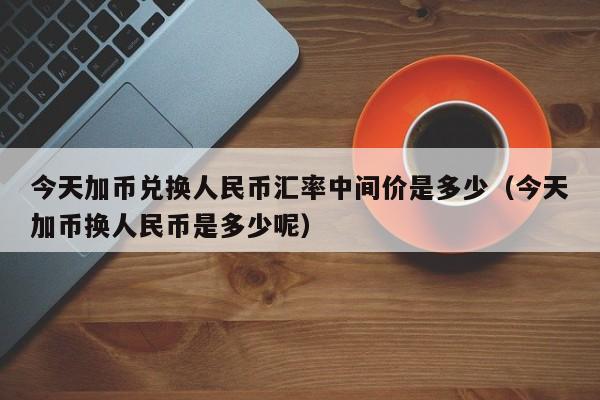 今天加币兑换人民币汇率中间价是多少（今天加币换人民币是多少呢）